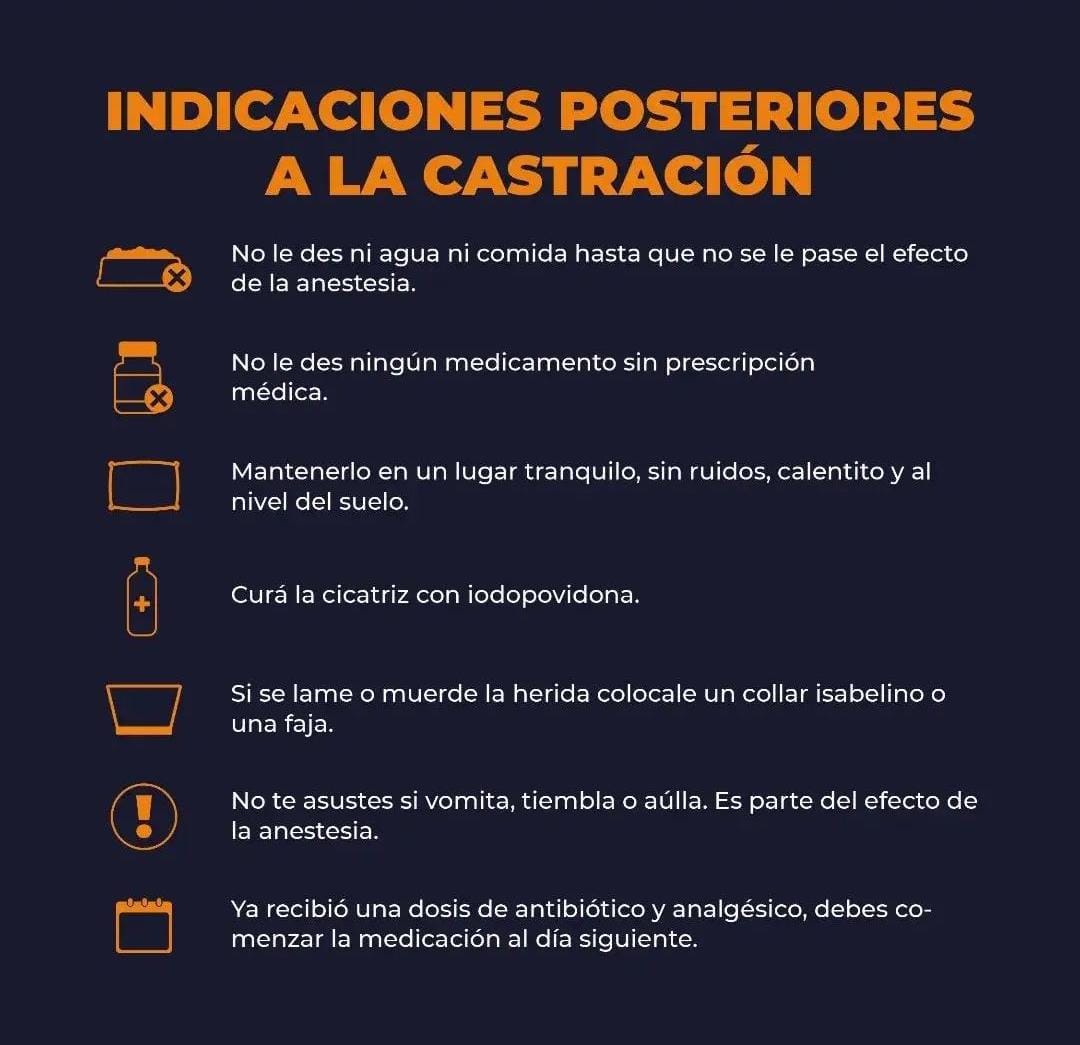 INDICACIONES POSTERIORES A LA CASTRACIÓN

No le des ni agua ni comida hasta que no se le pase el efecto de la anestesia.

No le des ningún medicamento sin prescripción médica.

Mantenerlo en un lugar tranquilo, sin ruidos, calentito y al nivel del suelo.

Curá la cicatriz con iodopovidona.

Si se lame o muerde la herida colocale un collar isabelino o una faja.

No te asustes si vomita, tiembla o aúlla. Es parte del efecto de la anestesia.

Ya recibió una dosis de antibiótico y analgésico, debes comenzar la medicación al día siguiente.